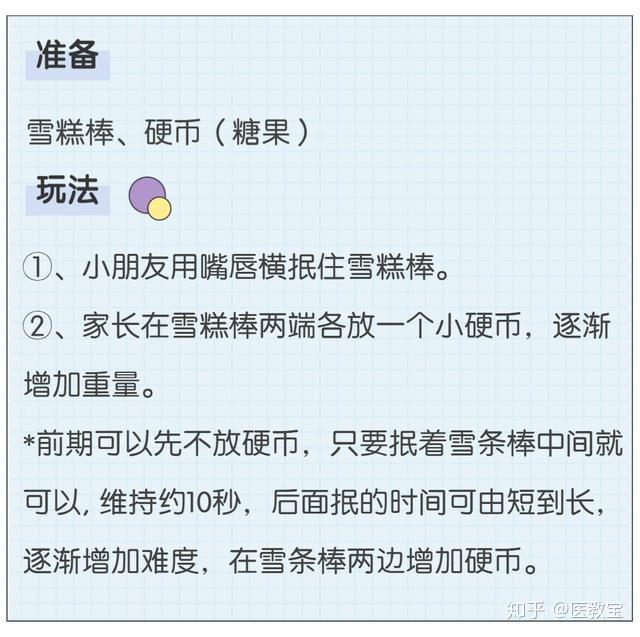 准备

雪糕棒、硬币（糖果）

玩法

①、小朋友用嘴唇横抿住雪糕棒。

②、家长在雪糕棒两端各放一个小硬币，逐渐增加重量。

*前期可以先不放硬币，只要抿着雪条棒中间就可以，维持约10秒，后面抿的时间可由短到长，逐渐增加难度，在雪条棒两边增加硬币。

知乎 @医教宝